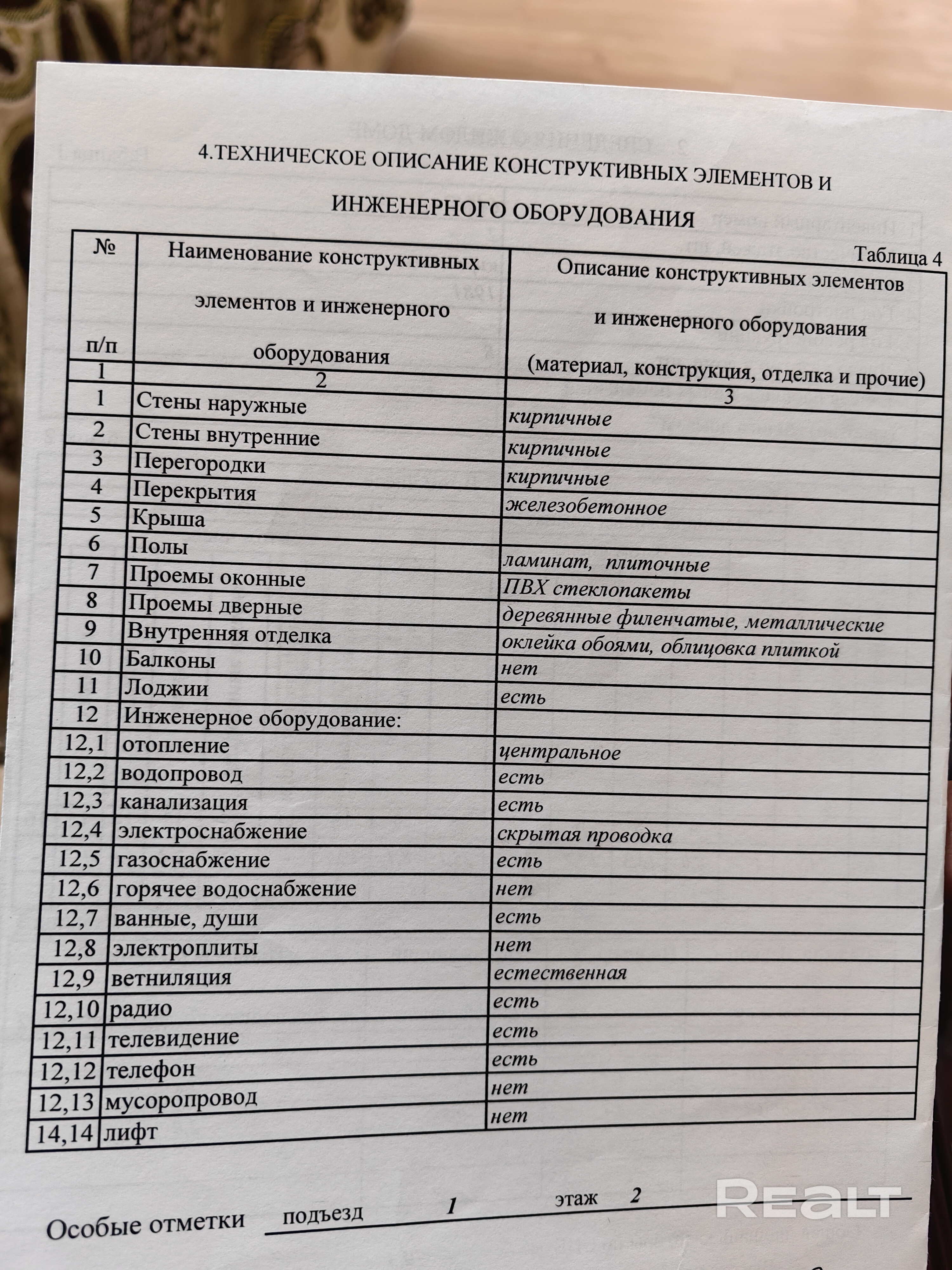 4.ТЕХНИЧЕСКОЕ ОПИСАНИЕ КОНСТРУКТИВНЫХ ЭЛЕМЕНТОВ И ИНЖЕНЕРНОГО ОБОРУДОВАНИЯ

Таблица 4

| № п/п | Наименование конструктивных элементов и инженерного оборудования | Описание конструктивных элементов и инженерного оборудования (материал, конструкция, отделка и прочие) |
|---|---|---|
| 1 | 2 | 3 |
| 1 | Стены наружные | кирпичные |
| 2 | Стены внутренние | кирпичные |
| 3 | Перегородки | кирпичные |
| 4 | Перекрытия | железобетонное |
| 5 | Крыша | |
| 6 | Полы | ламинат, плиточные |
| 7 | Проемы оконные | ПВХ стеклопакеты |
| 8 | Проемы дверные | деревянные филенчатые, металлические |
| 9 | Внутренняя отделка | оклейка обоями, облицовка плиткой |
| 10 | Балконы | нет |
| 11 | Лоджии | есть |
| 12 | Инженерное оборудование: | |
| 12,1 | отопление | центральное |
| 12,2 | водопровод | есть |
| 12,3 | канализация | есть |
| 12,4 | электроснабжение | скрытая проводка |
| 12,5 | газоснабжение | есть |
| 12,6 | горячее водоснабжение | нет |
| 12,7 | ванные, души | есть |
| 12,8 | электроплиты | нет |
| 12,9 | ветниляция | естественная |
| 12,10 | радио | есть |
| 12,11 | телевидение | есть |
| 12,12 | телефон | есть |
| 12,13 | мусоропровод | нет |
| 14,14 | лифт | нет |

Особые отметки подъезд 1 этаж 2

REALT